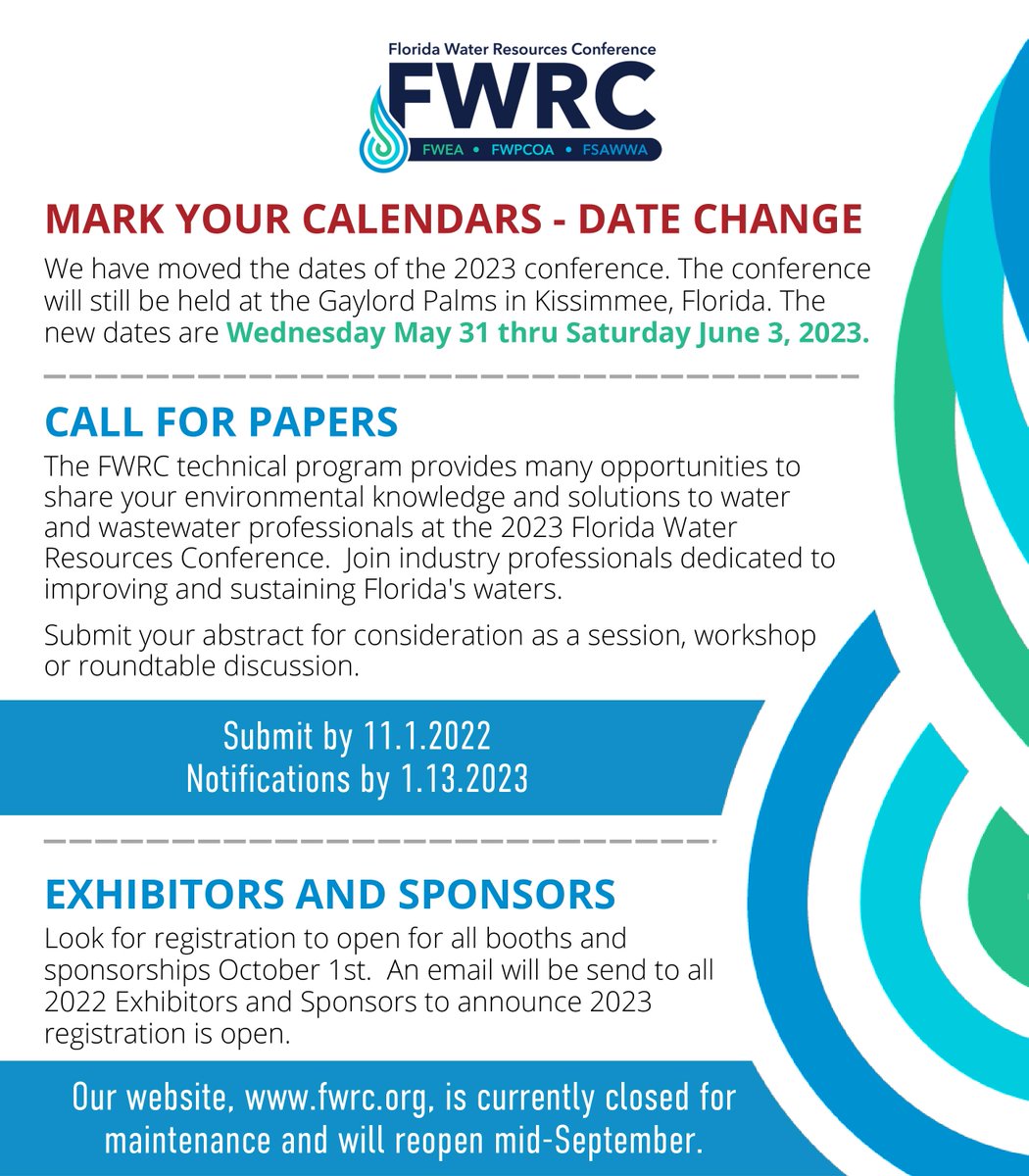 Florida Water Resources Conference
FWRC
FWEA • FWPCOA • FSAWWA

MARK YOUR CALENDARS - DATE CHANGE

We have moved the dates of the 2023 conference. The conference will still be held at the Gaylord Palms in Kissimmee, Florida. The new dates are Wednesday May 31 thru Saturday June 3, 2023.

CALL FOR PAPERS

The FWRC technical program provides many opportunities to share your environmental knowledge and solutions to water and wastewater professionals at the 2023 Florida Water Resources Conference. Join industry professionals dedicated to improving and sustaining Florida's waters.

Submit your abstract for consideration as a session, workshop or roundtable discussion.

Submit by 11.1.2022
Notifications by 1.13.2023

EXHIBITORS AND SPONSORS

Look for registration to open for all booths and sponsorships October 1st. An email will be send to all 2022 Exhibitors and Sponsors to announce 2023 registration is open.

Our website, www.fwrc.org, is currently closed for maintenance and will reopen mid-September.